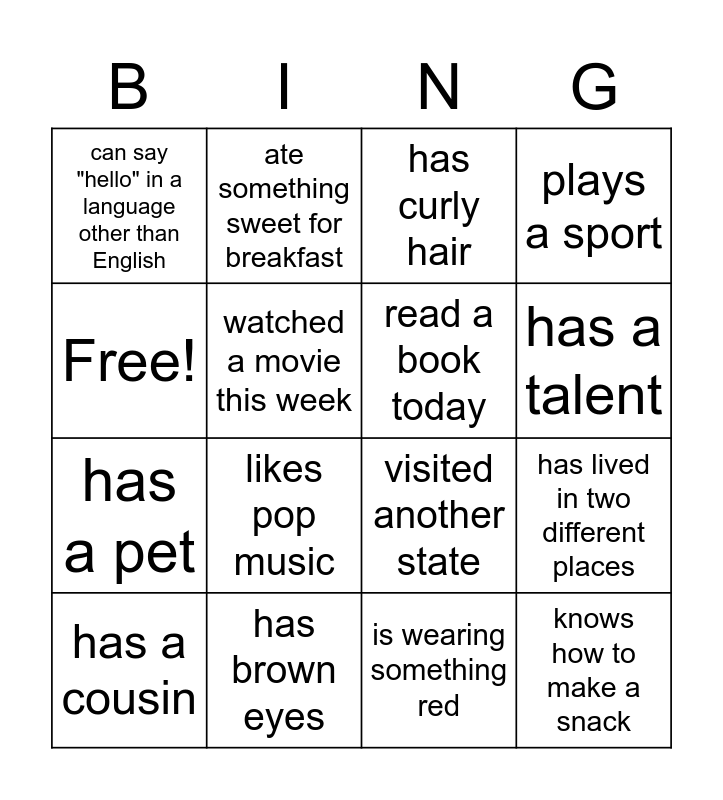 | B | I | N | G |
|---|---|---|---|
| can say "hello" in a language other than English | ate something sweet for breakfast | has curly hair | plays a sport |
| Free! | watched a movie this week | read a book today | has a talent |
| has a pet | likes pop music | visited another state | has lived in two different places |
| has a cousin | has brown eyes | is wearing something red | knows how to make a snack |